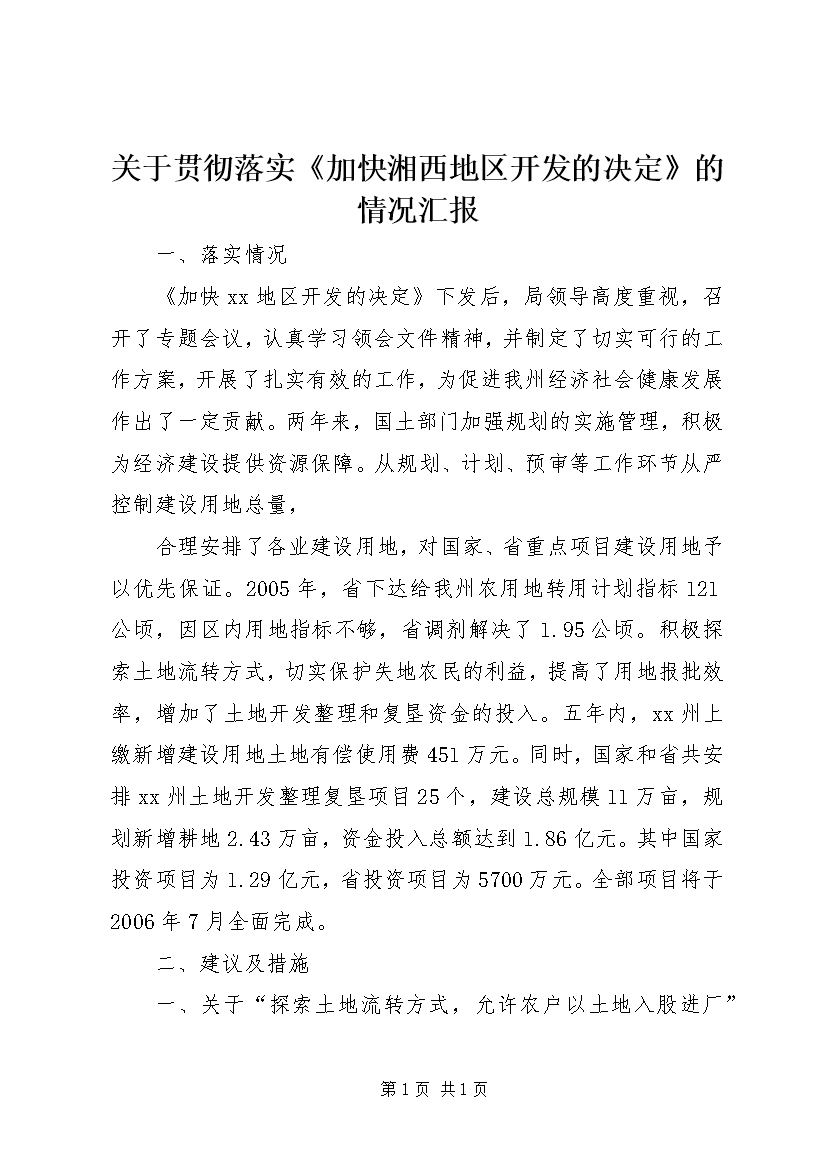 关于贯彻落实《加快湘西地区开发的决定》的情况汇报

一、落实情况

《加快xx地区开发的决定》下发后，局领导高度重视，召开了专题会议，认真学习领会文件精神，并制定了切实可行的工作方案，开展了扎实有效的工作，为促进我州经济社会健康发展作出了一定贡献。两年来，国土部门加强规划的实施管理，积极为经济建设提供资源保障。从规划、计划、预审等工作环节从严控制建设用地总量，

合理安排了各业建设用地，对国家、省重点项目建设用地予以优先保证。2005年，省下达给我州农用地转用计划指标121公顷，因区内用地指标不够，省调剂解决了1.95公顷。积极探索土地流转方式，切实保护失地农民的利益，提高了用地报批效率，增加了土地开发整理和复垦资金的投入。五年内，xx州上缴新增建设用地土地有偿使用费451万元。同时，国家和省共安排xx州土地开发整理复垦项目25个，建设总规模11万亩，规划新增耕地2.43万亩，资金投入总额达到1.86亿元。其中国家投资项目为1.29亿元，省投资项目为5700万元。全部项目将于2006年7月全面完成。

二、建议及措施

一、关于“探索土地流转方式，允许农户以土地入股进厂”

第1页 共1页